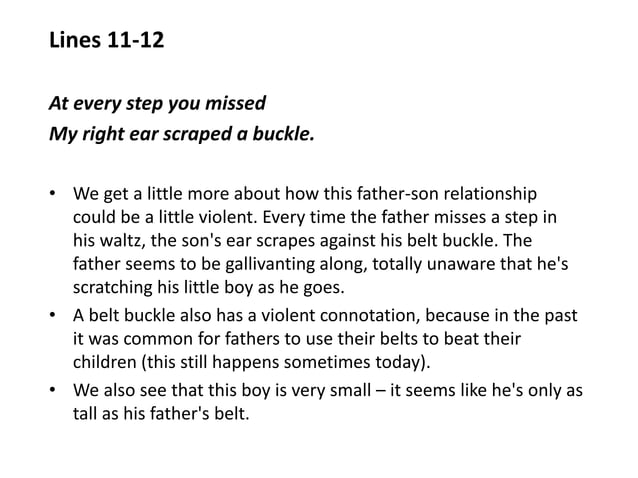 Lines 11-12

At every step you missed
My right ear scraped a buckle.

• We get a little more about how this father-son relationship could be a little violent. Every time the father misses a step in his waltz, the son's ear scrapes against his belt buckle. The father seems to be gallivanting along, totally unaware that he's scratching his little boy as he goes.
• A belt buckle also has a violent connotation, because in the past it was common for fathers to use their belts to beat their children (this still happens sometimes today).
• We also see that this boy is very small – it seems like he's only as tall as his father's belt.